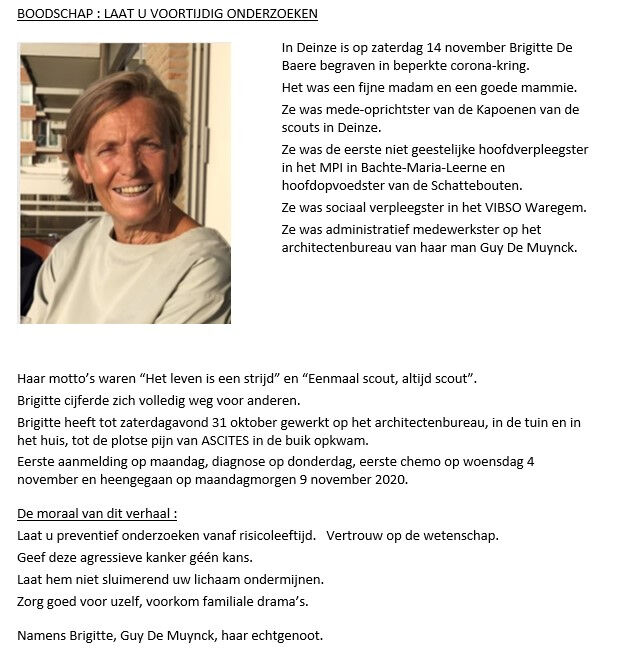 BOODSCHAP : LAAT U VOORTIJDIG ONDERZOEKEN

In Deinze is op zaterdag 14 november Brigitte De Baere begraven in beperkte corona-kring.

Het was een fijne madam en een goede mammie.

Ze was mede-oprichtster van de Kapoenen van de scouts in Deinze.

Ze was de eerste niet geestelijke hoofdverpleegster in het MPI in Bachte-Maria-Leerne en hoofdopvoedster van de Schattebouten.

Ze was sociaal verpleegster in het VIBSO Waregem.

Ze was administratief medewerkster op het architectenbureau van haar man Guy De Muynck.

Haar motto's waren "Het leven is een strijd" en "Eenmaal scout, altijd scout".

Brigitte cijferde zich volledig weg voor anderen.

Brigitte heeft tot zaterdagavond 31 oktober gewerkt op het architectenbureau, in de tuin en in het huis, tot de plotse pijn van ASCITES in de buik opkwam.

Eerste aanmelding op maandag, diagnose op donderdag, eerste chemo op woensdag 4 november en heengegaan op maandagmorgen 9 november 2020.

De moraal van dit verhaal :

Laat u preventief onderzoeken vanaf risicoleeftijd. Vertrouw op de wetenschap.

Geef deze agressieve kanker géén kans.

Laat hem niet sluimerend uw lichaam ondermijnen.

Zorg goed voor uzelf, voorkom familiale drama's.

Namens Brigitte, Guy De Muynck, haar echtgenoot.